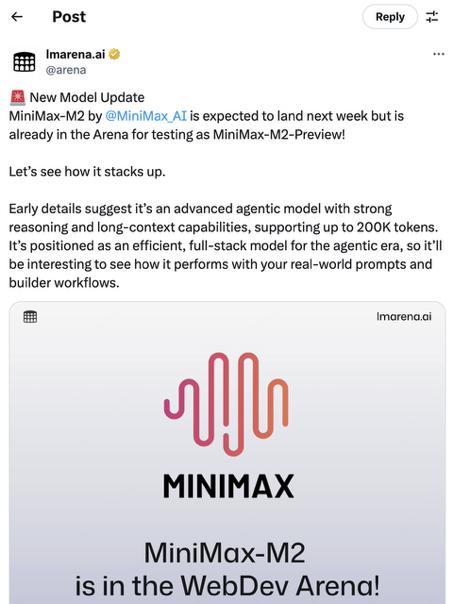 Post

Reply

lmarena.ai
@arena

🚨 New Model Update
MiniMax-M2 by @MiniMax_AI is expected to land next week but is already in the Arena for testing as MiniMax-M2-Preview!

Let's see how it stacks up.

Early details suggest it's an advanced agentic model with strong reasoning and long-context capabilities, supporting up to 200K tokens. It's positioned as an efficient, full-stack model for the agentic era, so it'll be interesting to see how it performs with your real-world prompts and builder workflows.

lmarena.ai

MINIMAX

MiniMax-M2
is in the WebDev Arena!